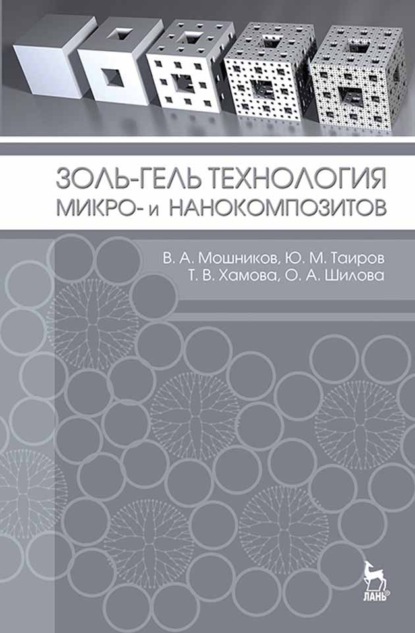 ЗОЛЬ-ГЕЛЬ ТЕХНОЛОГИЯ
МИКРО- и НАНОКОМПОЗИТОВ

В. А. Мошников, Ю. М. Таиров
Т. В. Хамова, О. А. Шилова

ЛАНЬ®